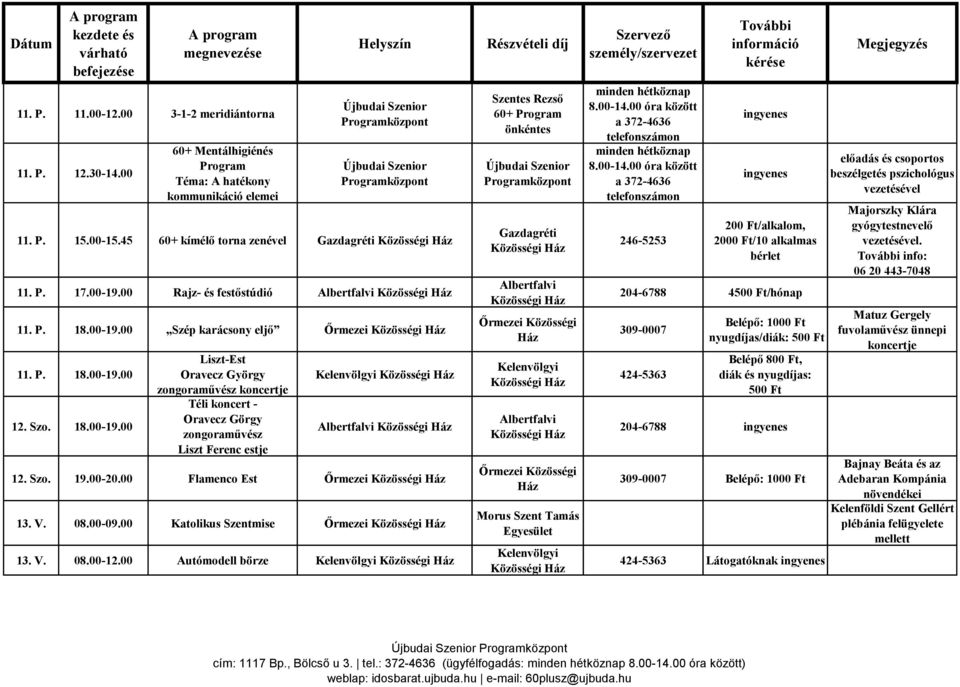 | Dátum | A program kezdete és várható befejezése | A program megnevezése | Helyszín | Részvételi díj | Szervező személy/szervezet | További információ kérése | Megjegyzés |
|---|---|---|---|---|---|---|---|
| 11. P. | 11.00-12.00 | 3-1-2 meridiántorna | Újbudai Szenior Programközpont | Szentes Rezső 60+ Program önkéntes | minden hétköznap 8.00-14.00 óra között a 372-4636 telefonszámon | ingyenes | |
| 11. P. | 12.30-14.00 | 60+ Mentálhigiénés Program Téma: A hatékony kommunikáció elemei | Újbudai Szenior Programközpont | Újbudai Szenior Programközpont | minden hétköznap 8.00-14.00 óra között a 372-4636 telefonszámon | ingyenes | előadás és csoportos beszélgetés pszichológus vezetésével |
| 11. P. | 15.00-15.45 | 60+ kímélő torna zenével | Gazdagréti Közösségi Ház | Gazdagréti Közösségi Ház | 246-5253 | 200 Ft/alkalom, 2000 Ft/10 alkalmas bérlet | Majorszky Klára gyógytestnevelő vezetésével. További info: 06 20 443-7048 |
| 11. P. | 17.00-19.00 | Rajz- és festőstúdió | Albertfalvi Közösségi Ház | Albertfalvi Közösségi Ház | 204-6788 | 4500 Ft/hónap | |
| 11. P. | 18.00-19.00 | „Szép karácsony eljő” | Őrmezei Közösségi Ház | Őrmezei Közösségi Ház | 309-0007 | Belépő: 1000 Ft nyugdíjas/diák: 500 Ft | Matuz Gergely fuvolaművész ünnepi koncertje |
| 11. P. | 18.00-19.00 | Liszt-Est Oravecz György zongoraművész koncertje | Kelenvölgyi Közösségi Ház | Kelenvölgyi Közösségi Ház | 424-5363 | Belépő 800 Ft, diák és nyugdíjas: 500 Ft | |
| 12. Szo. | 18.00-19.00 | Téli koncert - Oravecz Görgy zongoraművész Liszt Ferenc estje | Albertfalvi Közösségi Ház | Albertfalvi Közösségi Ház | 204-6788 | ingyenes | |
| 12. Szo. | 19.00-20.00 | Flamenco Est | Őrmezei Közösségi Ház | Őrmezei Közösségi Ház | 309-0007 | Belépő: 1000 Ft | Bajnay Beáta és az Adebaran Kompánia növendékei |
| 13. V. | 08.00-09.00 | Katolikus Szentmise | Őrmezei Közösségi Ház | Morus Szent Tamás Egyesület | | | Kelenföldi Szent Gellért plébánia felügyelete mellett |
| 13. V. | 08.00-12.00 | Autómodell börze | Kelenvölgyi Közösségi Ház | Kelenvölgyi Közösségi Ház | 424-5363 | Látogatóknak ingyenes | |

Újbudai Szenior Programközpont
cím: 1117 Bp., Bölcső u 3. | tel.: 372-4636 (ügyfélfogadás: minden hétköznap 8.00-14.00 óra között)
weblap: idosbarat.ujbuda.hu | e-mail: 60plusz@ujbuda.hu